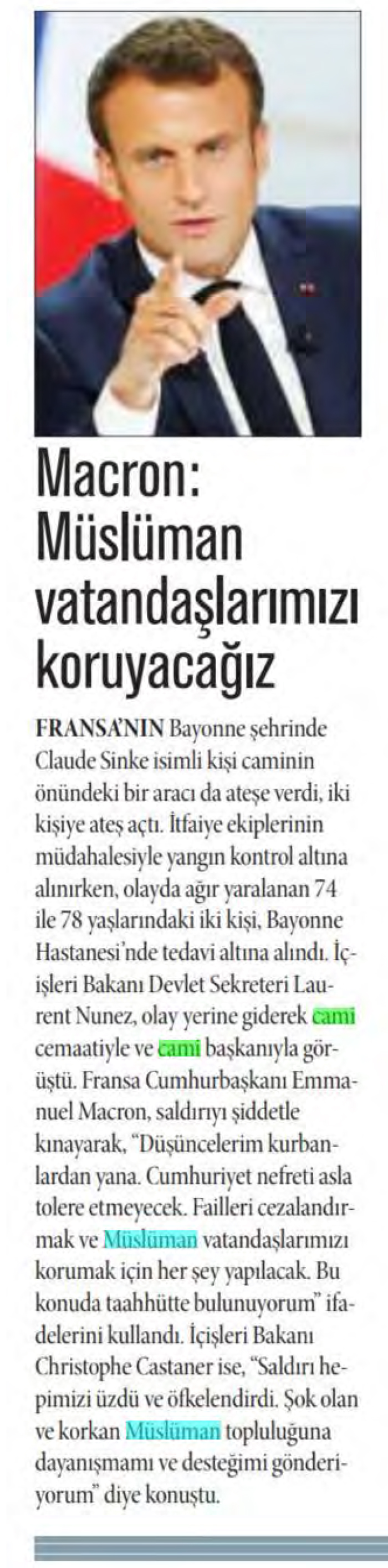 Macron: Müslüman vatandaşlarımızı koruyacağız

FRANSA'NIN Bayonne şehrinde Claude Sinke isimli kişi caminin önündeki bir aracı da ateşe verdi, iki kişiye ateş açtı. İtfaiye ekiplerinin müdahalesiyle yangın kontrol altına alınırken, olayda ağır yaralanan 74 ile 78 yaşlarındaki iki kişi, Bayonne Hastanesi'nde tedavi altına alındı. İçişleri Bakanı Devlet Sekreteri Laurent Nunez, olay yerine giderek cami cemaatiyle ve cami başkanıyla görüştü. Fransa Cumhurbaşkanı Emmanuel Macron, saldırıyı şiddetle kınayarak, "Düşüncelerim kurbanlardan yana. Cumhuriyet nefreti asla tolere etmeyecek. Failleri cezalandırmak ve Müslüman vatandaşlarımızı korumak için her şey yapılacak. Bu konuda taahhütte bulunuyorum" ifadelerini kullandı. İçişleri Bakanı Christophe Castaner ise, "Saldırı hepimizi üzdü ve öfkelendirdi. Şok olan ve korkan Müslüman topluluğuna dayanışmamı ve desteğimi gönderiyorum" diye konuştu.